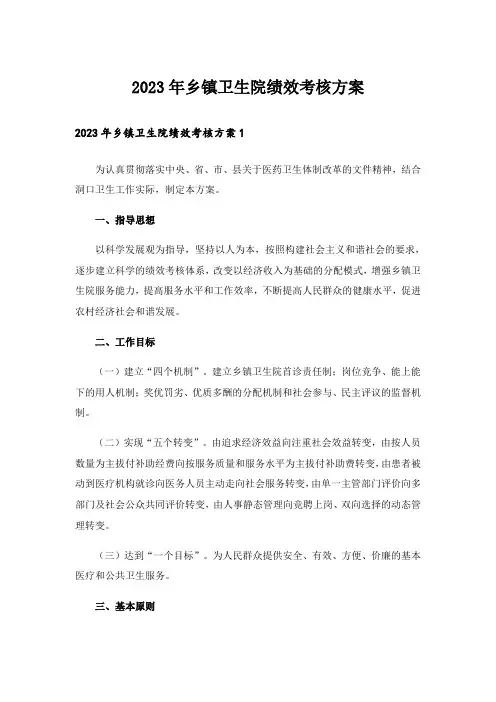 2023年乡镇卫生院绩效考核方案

2023年乡镇卫生院绩效考核方案1

为认真贯彻落实中央、省、市、县关于医药卫生体制改革的文件精神，结合洞口卫生工作实际，制定本方案。

一、指导思想

以科学发展观为指导，坚持以人为本，按照构建社会主义和谐社会的要求，逐步建立科学的绩效考核体系，改变以经济收入为基础的分配模式，增强乡镇卫生院服务能力，提高服务水平和工作效率，不断提高人民群众的健康水平，促进农村经济社会和谐发展。

二、工作目标

（一）建立“四个机制”。建立乡镇卫生院首诊责任制；岗位竞争、能上能下的用人机制；奖优罚劣、优质多酬的分配机制和社会参与、民主评议的监督机制。

（二）实现“五个转变”。由追求经济效益向注重社会效益转变，由按人员数量为主拨付补助经费向按服务质量和服务水平为主拨付补助费转变，由患者被动到医疗机构就诊向医务人员主动走向社会服务转变，由单一主管部门评价向多部门及社会公众共同评价转变，由人事静态管理向竞聘上岗、双向选择的动态管理转变。

（三）达到“一个目标”。为人民群众提供安全、有效、方便、价廉的基本医疗和公共卫生服务。

三、基本原则